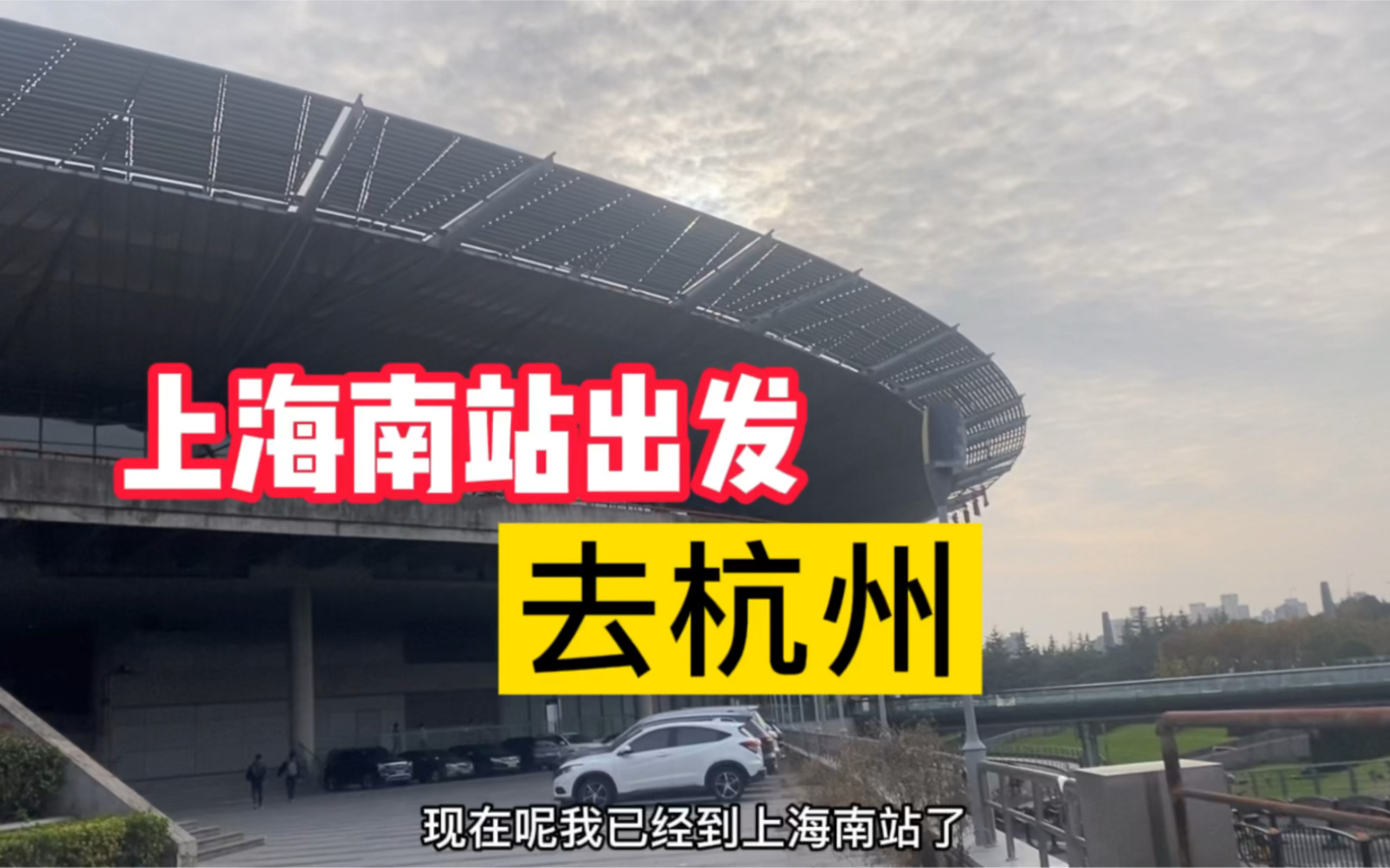 上海南站出发
去杭州

现在呢我已经到上海南站了